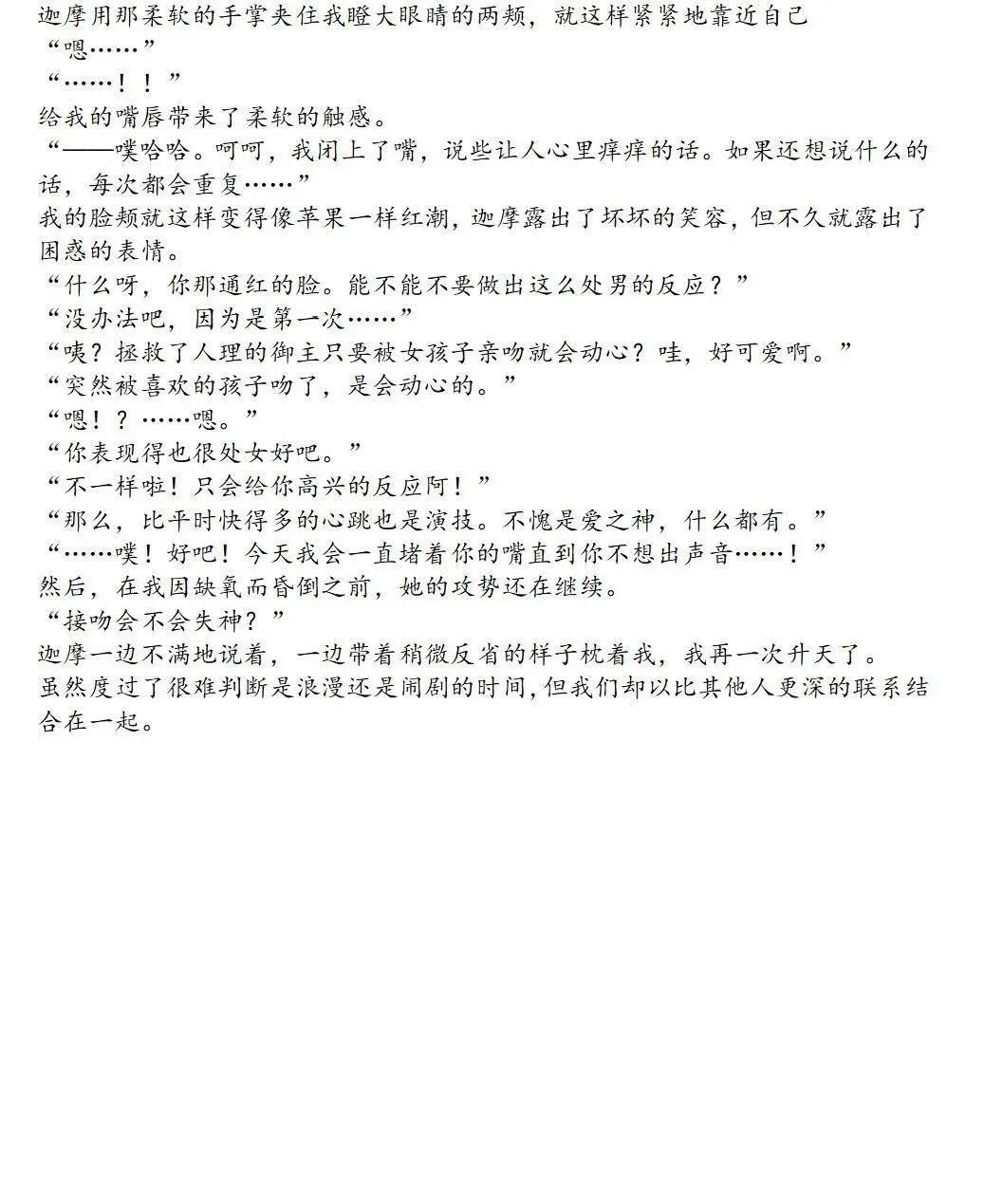 迦摩用那柔软的手掌夹住我瞪大眼睛的两颊，就这样紧紧地靠近自己
“嗯……”
“……！！”
给我的嘴唇带来了柔软的触感。
“——噗哈哈。呵呵，我闭上了嘴，说些让人心里痒痒的话。如果还想说什么的话，每次都会重复……”
我的脸颊就这样变得像苹果一样红潮，迦摩露出了坏坏的笑容，但不久就露出了困惑的表情。
“什么呀，你那通红的脸。能不能不要做出这么处男的反应？”
“没办法吧，因为是第一次……”
“咦？拯救了人理的御主只要被女孩子亲吻就会动心？哇，好可爱啊。”
“突然被喜欢的孩子吻了，是会动心的。”
“嗯！？……嗯。”
“你表现得也很处女好吧。”
“不一样啦！只会给你高兴的反应阿！”
“那么，比平时快得多的心跳也是演技。不愧是爱之神，什么都有。”
“……噗！好吧！今天我会一直堵着你的嘴直到你不想出声音……！”
然后，在我因缺氧而昏倒之前，她的攻势还在继续。
“接吻会不会失神？”
迦摩一边不满地说着，一边带着稍微反省的样子枕着我，我再一次升天了。
虽然度过了很难判断是浪漫还是闹剧的时间，但我们却以比其他人更深的联系结合在一起。